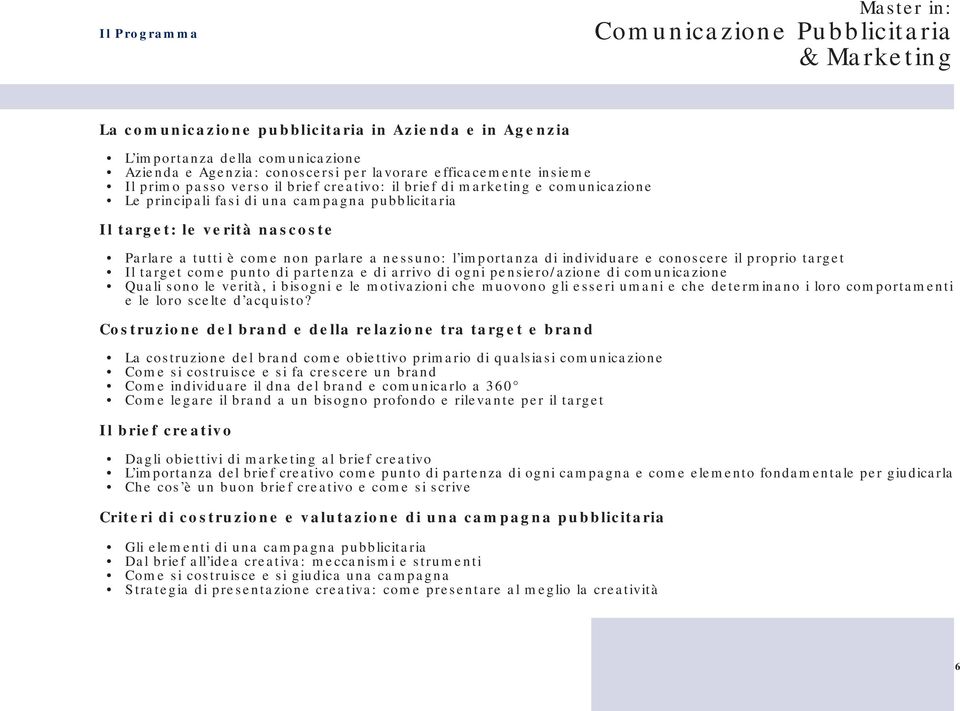 Il Programma

Master in:
Comunicazione Pubblicitaria
& Marketing

La comunicazione pubblicitaria in Azienda e in Agenzia

• L'importanza della comunicazione
• Azienda e Agenzia: conoscersi per lavorare efficacemente insieme
• Il primo passo verso il brief creativo: il brief di marketing e comunicazione
• Le principali fasi di una campagna pubblicitaria

Il target: le verità nascoste

• Parlare a tutti è come non parlare a nessuno: l'importanza di individuare e conoscere il proprio target
• Il target come punto di partenza e di arrivo di ogni pensiero/azione di comunicazione
• Quali sono le verità, i bisogni e le motivazioni che muovono gli esseri umani e che determinano i loro comportamenti e le loro scelte d'acquisto?

Costruzione del brand e della relazione tra target e brand

• La costruzione del brand come obiettivo primario di qualsiasi comunicazione
• Come si costruisce e si fa crescere un brand
• Come individuare il dna del brand e comunicarlo a 360°
• Come legare il brand a un bisogno profondo e rilevante per il target

Il brief creativo

• Dagli obiettivi di marketing al brief creativo
• L'importanza del brief creativo come punto di partenza di ogni campagna e come elemento fondamentale per giudicarla
• Che cos'è un buon brief creativo e come si scrive

Criteri di costruzione e valutazione di una campagna pubblicitaria

• Gli elementi di una campagna pubblicitaria
• Dal brief all'idea creativa: meccanismi e strumenti
• Come si costruisce e si giudica una campagna
• Strategia di presentazione creativa: come presentare al meglio la creatività

6